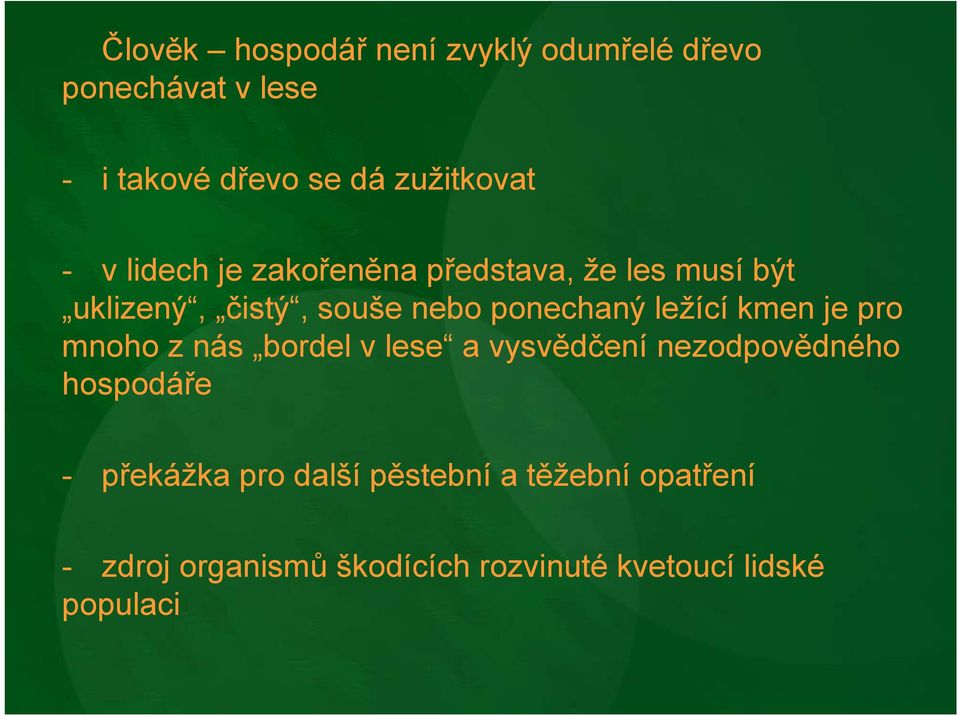 Člověk – hospodář není zvyklý odumřelé dřevo ponechávat v lese

- i takové dřevo se dá zužitkovat

- v lidech je zakořeněna představa, že les musí být „uklizený“, „čistý“, souše nebo ponechaný ležící kmen je pro mnoho z nás „bordel v lese“ a vysvědčení nezodpovědného hospodáře

- překážka pro další pěstební a těžební opatření

- zdroj organismů škodících rozvinuté kvetoucí lidské populaci